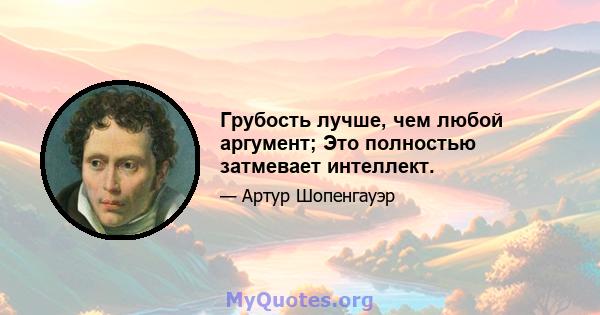 Грубость лучше, чем любой аргумент; Это полностью затмевает интеллект.

— Артур Шопенгауэр

MyQuotes.org